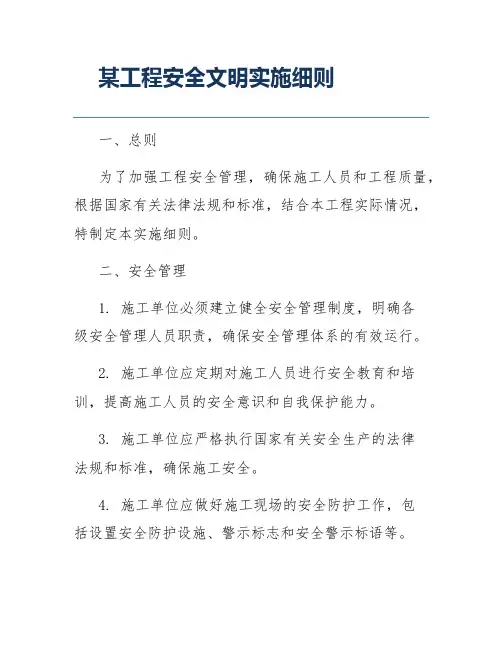 某工程安全文明实施细则

一、总则

为了加强工程安全管理，确保施工人员和工程质量，根据国家有关法律法规和标准，结合本工程实际情况，特制定本实施细则。

二、安全管理

1. 施工单位必须建立健全安全管理制度，明确各级安全管理人员职责，确保安全管理体系的有效运行。

2. 施工单位应定期对施工人员进行安全教育和培训，提高施工人员的安全意识和自我保护能力。

3. 施工单位应严格执行国家有关安全生产的法律法规和标准，确保施工安全。

4. 施工单位应做好施工现场的安全防护工作，包括设置安全防护设施、警示标志和安全警示标语等。